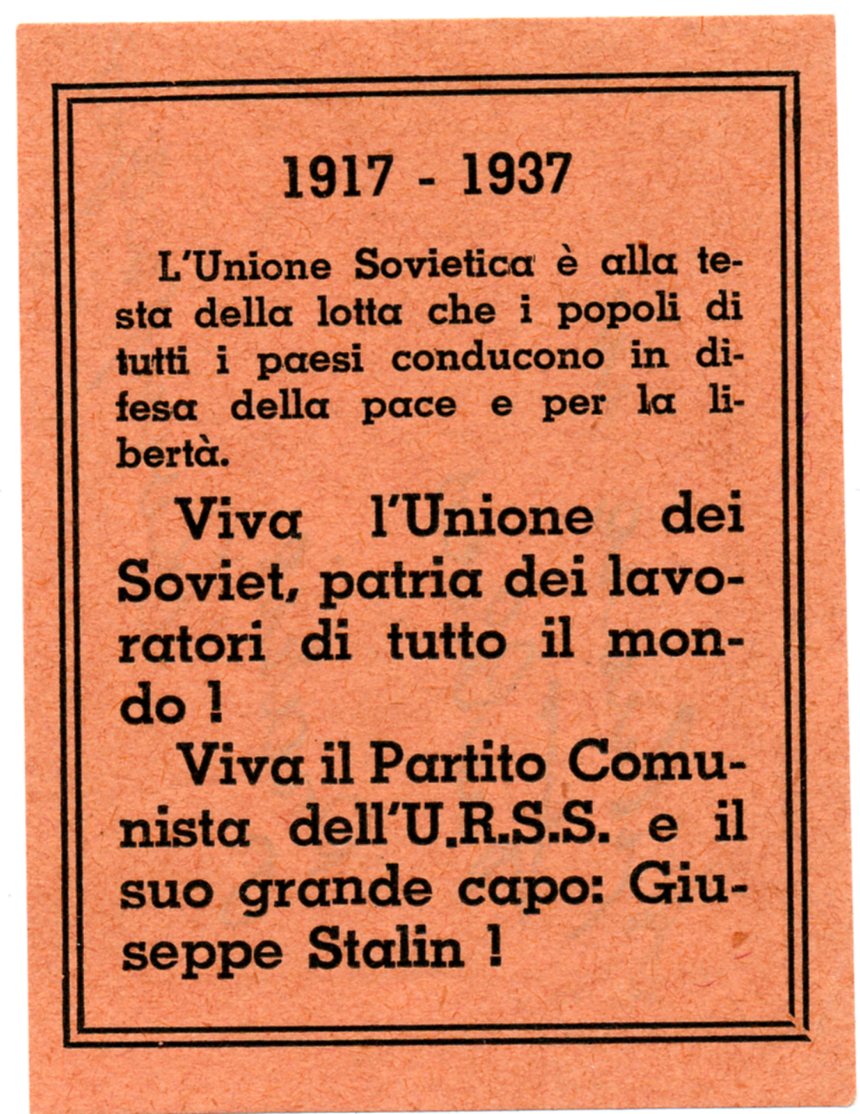 1917 - 1937

L'Unione Sovietica è alla testa della lotta che i popoli di tutti i paesi conducono in difesa della pace e per la libertà.

Viva l'Unione dei Soviet, patria dei lavoratori di tutto il mondo !

Viva il Partito Comunista dell'U.R.S.S. e il suo grande capo: Giuseppe Stalin !